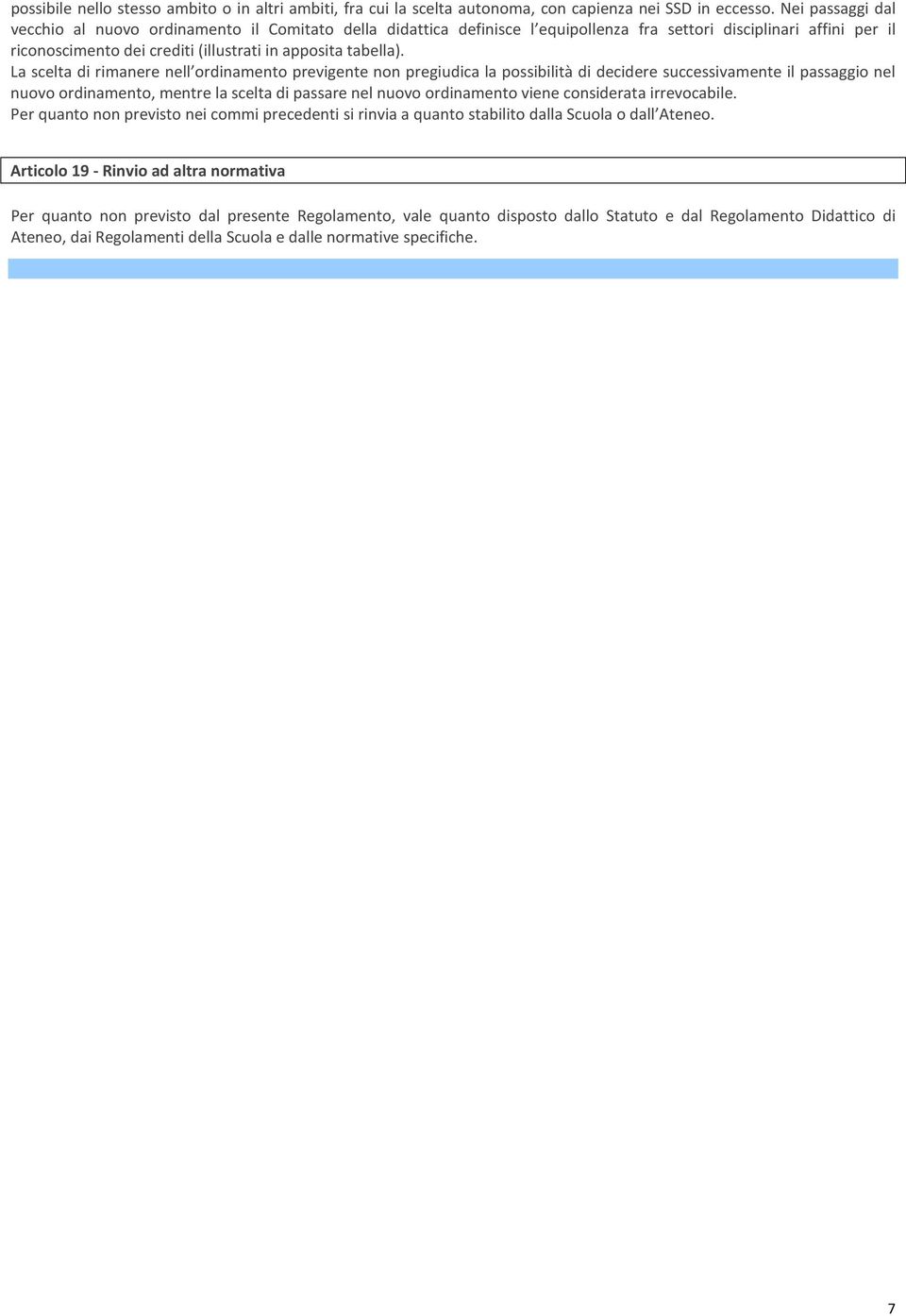 possibile nello stesso ambito o in altri ambiti, fra cui la scelta autonoma, con capienza nei SSD in eccesso. Nei passaggi dal vecchio al nuovo ordinamento il Comitato della didattica definisce l'equipollenza fra settori disciplinari affini per il riconoscimento dei crediti (illustrati in apposita tabella).

La scelta di rimanere nell'ordinamento previgente non pregiudica la possibilità di decidere successivamente il passaggio nel nuovo ordinamento, mentre la scelta di passare nel nuovo ordinamento viene considerata irrevocabile.

Per quanto non previsto nei commi precedenti si rinvia a quanto stabilito dalla Scuola o dall'Ateneo.

Articolo 19 - Rinvio ad altra normativa

Per quanto non previsto dal presente Regolamento, vale quanto disposto dallo Statuto e dal Regolamento Didattico di Ateneo, dai Regolamenti della Scuola e dalle normative specifiche.

7